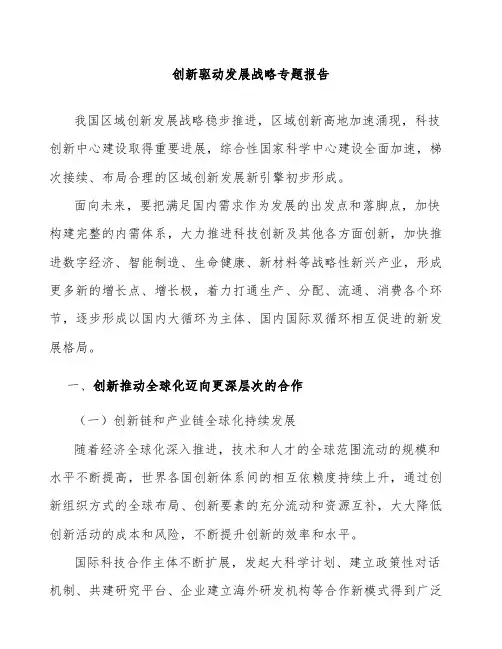 创新驱动发展战略专题报告

我国区域创新发展战略稳步推进，区域创新高地加速涌现，科技创新中心建设取得重要进展，综合性国家科学中心建设全面加速，梯次接续、布局合理的区域创新发展新引擎初步形成。

面向未来，要把满足国内需求作为发展的出发点和落脚点，加快构建完整的内需体系，大力推进科技创新及其他各方面创新，加快推进数字经济、智能制造、生命健康、新材料等战略性新兴产业，形成更多新的增长点、增长极，着力打通生产、分配、流通、消费各个环节，逐步形成以国内大循环为主体、国内国际双循环相互促进的新发展格局。

一、创新推动全球化迈向更深层次的合作

（一）创新链和产业链全球化持续发展

随着经济全球化深入推进，技术和人才的全球范围流动的规模和水平不断提高，世界各国创新体系间的相互依赖度持续上升，通过创新组织方式的全球布局、创新要素的充分流动和资源互补，大大降低创新活动的成本和风险，不断提升创新的效率和水平。

国际科技合作主体不断扩展，发起大科学计划、建立政策性对话机制、共建研究平台、企业建立海外研发机构等合作新模式得到广泛